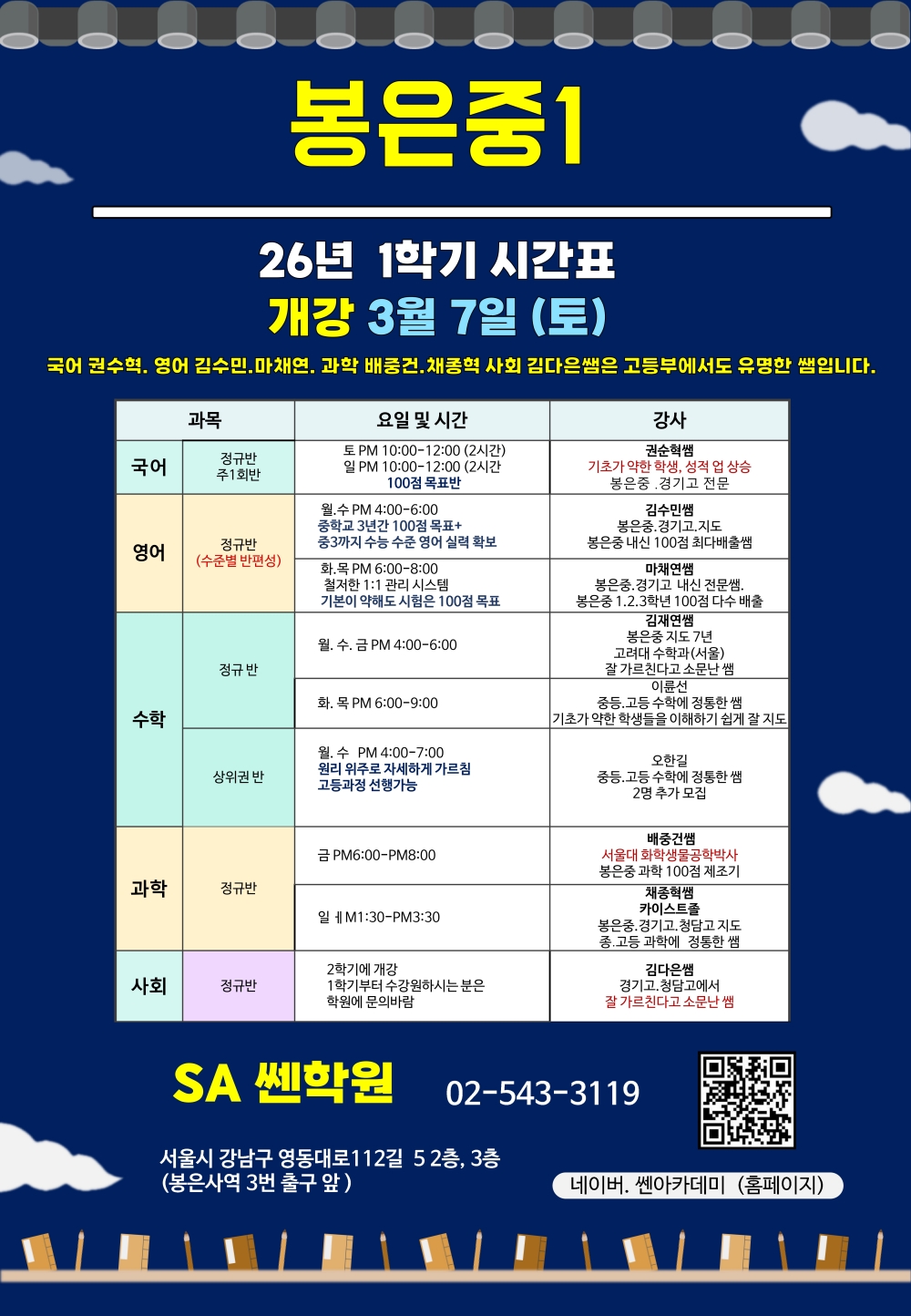 봉은중1

26년 1학기 시간표
개강 3월 7일 (토)

국어 권수혁. 영어 김수민.마채연. 과학 배중건.채종혁 사회 김다은쌤은 고등부에서도 유명한 쌤입니다.

| 과목 |  | 요일 및 시간 | 강사 |
|---|---|---|---|
| 국어 | 정규반 주1회반 | 토 PM 10:00-12:00 (2시간) 일 PM 10:00-12:00 (2시간 100점 목표반 | 권순혁쌤 기초가 약한 학생, 성적 업 상승 봉은중 .경기고 전문 |
| 영어 | 정규반 (수준별 반편성) | 월.수 PM 4:00-6:00 중학교 3년간 100점 목표+ 중3까지 수능 수준 영어 실력 확보 | 김수민쌤 봉은중.경기고.지도 봉은중 내신 100점 최다배출쌤 |
|  |  | 화.목 PM 6:00-8:00 철저한 1:1 관리 시스템 기본이 약해도 시험은 100점 목표 | 마채연쌤 봉은중.경기고 내신 전문쌤. 봉은중 1.2.3학년 100점 다수 배출 |
| 수학 | 정규 반 | 월. 수. 금 PM 4:00-6:00 | 김재연쌤 봉은중 지도 7년 고려대 수학과(서울) 잘 가르친다고 소문난 쌤 |
|  |  | 화. 목 PM 6:00-9:00 | 이륜선 중등.고등 수학에 정통한 쌤 기초가 약한 학생들을 이해하기 쉽게 잘 지도 |
|  | 상위권 반 | 월. 수 PM 4:00-7:00 원리 위주로 자세하게 가르침 고등과정 선행가능 | 오한길 중등.고등 수학에 정통한 쌤 2명 추가 모집 |
| 과학 | 정규반 | 금 PM6:00-PM8:00 | 배중건쌤 서울대 화학생물공학박사 봉은중 과학 100점 제조기 |
|  |  | 일 ᅦM1:30-PM3:30 | 채종혁쌤 카이스트졸 봉은중.경기고.청담고 지도 종.고등 과학에 정통한 쌤 |
| 사회 | 정규반 | 2학기에 개강 1학기부터 수강원하시는 분은 학원에 문의바람 | 김다은쌤 경기고.청담고에서 잘 가르친다고 소문난 쌤 |

SA 쎈학원
02-543-3119

서울시 강남구 영동대로112길 5 2층, 3층
(봉은사역 3번 출구 앞 )

네이버. 쎈아카데미 (홈페이지)